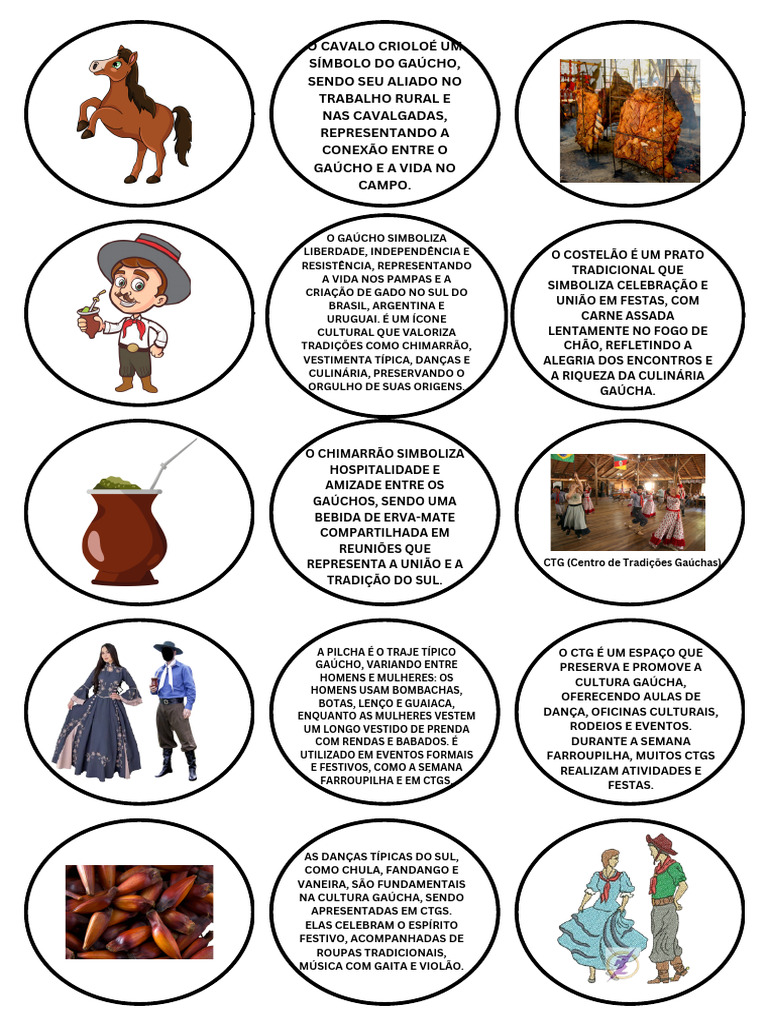 O CAVALO CRIOLOÉ UM SÍMBOLO DO GAÚCHO, SENDO SEU ALIADO NO TRABALHO RURAL E NAS CAVALGADAS, REPRESENTANDO A CONEXÃO ENTRE O GAÚCHO E A VIDA NO CAMPO.

O GAÚCHO SIMBOLIZA LIBERDADE, INDEPENDÊNCIA E RESISTÊNCIA, REPRESENTANDO A VIDA NOS PAMPAS E A CRIAÇÃO DE GADO NO SUL DO BRASIL, ARGENTINA E URUGUAI. É UM ÍCONE CULTURAL QUE VALORIZA TRADIÇÕES COMO CHIMARRÃO, VESTIMENTA TÍPICA, DANÇAS E CULINÁRIA, PRESERVANDO O ORGULHO DE SUAS ORIGENS.

O COSTELÃO É UM PRATO TRADICIONAL QUE SIMBOLIZA CELEBRAÇÃO E UNIÃO EM FESTAS, COM CARNE ASSADA LENTAMENTE NO FOGO DE CHÃO, REFLETINDO A ALEGRIA DOS ENCONTROS E A RIQUEZA DA CULINÁRIA GAÚCHA.

O CHIMARRÃO SIMBOLIZA HOSPITALIDADE E AMIZADE ENTRE OS GAÚCHOS, SENDO UMA BEBIDA DE ERVA-MATE COMPARTILHADA EM REUNIÕES QUE REPRESENTA A UNIÃO E A TRADIÇÃO DO SUL.

CTG (Centro de Tradições Gaúchas)

A PILCHA É O TRAJE TÍPICO GAÚCHO, VARIANDO ENTRE HOMENS E MULHERES: OS HOMENS USAM BOMBACHAS, BOTAS, LENÇO E GUAIACA, ENQUANTO AS MULHERES VESTEM UM LONGO VESTIDO DE PRENDA COM RENDAS E BABADOS. É UTILIZADO EM EVENTOS FORMAIS E FESTIVOS, COMO A SEMANA FARROUPILHA E EM CTGS.

O CTG É UM ESPAÇO QUE PRESERVA E PROMOVE A CULTURA GAÚCHA, OFERECENDO AULAS DE DANÇA, OFICINAS CULTURAIS, RODEIOS E EVENTOS. DURANTE A SEMANA FARROUPILHA, MUITOS CTGS REALIZAM ATIVIDADES E FESTAS.

AS DANÇAS TÍPICAS DO SUL, COMO CHULA, FANDANGO E VANEIRA, SÃO FUNDAMENTAIS NA CULTURA GAÚCHA, SENDO APRESENTADAS EM CTGS. ELAS CELEBRAM O ESPÍRITO FESTIVO, ACOMPANHADAS DE ROUPAS TRADICIONAIS, MÚSICA COM GAITA E VIOLÃO.